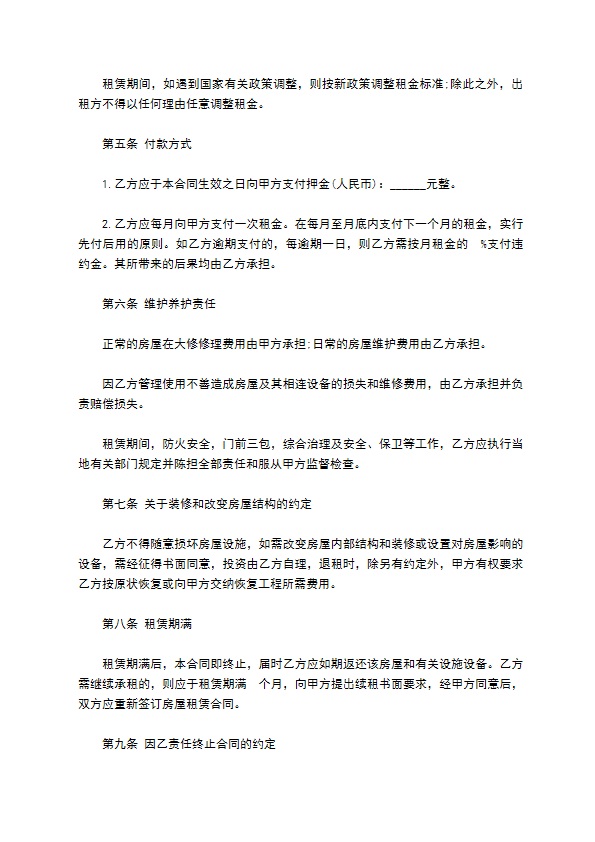 租赁期间，如遇到国家有关政策调整，则按新政策调整租金标准;除此之外，出租方不得以任何理由任意调整租金。

第五条 付款方式

1. 乙方应于本合同生效之日向甲方支付押金(人民币)：______元整。

2. 乙方应每月向甲方支付一次租金。在每月至月底内支付下一个月的租金，实行先付后用的原则。如乙方逾期支付的，每逾期一日，则乙方需按月租金的 %支付违约金。其所带来的后果均由乙方承担。

第六条 维护养护责任

正常的房屋在大修修理费用由甲方承担;日常的房屋维护费用由乙方承担。

因乙方管理使用不善造成房屋及其相连设备的损失和维修费用，由乙方承担并负责赔偿损失。

租赁期间，防火安全，门前三包，综合治理及安全、保卫等工作，乙方应执行当地有关部门规定并陈担全部责任和服从甲方监督检查。

第七条 关于装修和改变房屋结构的约定

乙方不得随意损坏房屋设施，如需改变房屋内部结构和装修或设置对房屋影响的设备，需经征得书面同意，投资由乙方自理，退租时，除另有约定外，甲方有权要求乙方按原状恢复或向甲方交纳恢复工程所需费用。

第八条 租赁期满

租赁期满后，本合同即终止，届时乙方应如期返还该房屋和有关设施设备。乙方需继续承租的，则应于租赁期满 个月，向甲方提出续租书面要求，经甲方同意后，双方应重新签订房屋租赁合同。

第九条 因乙责任终止合同的约定